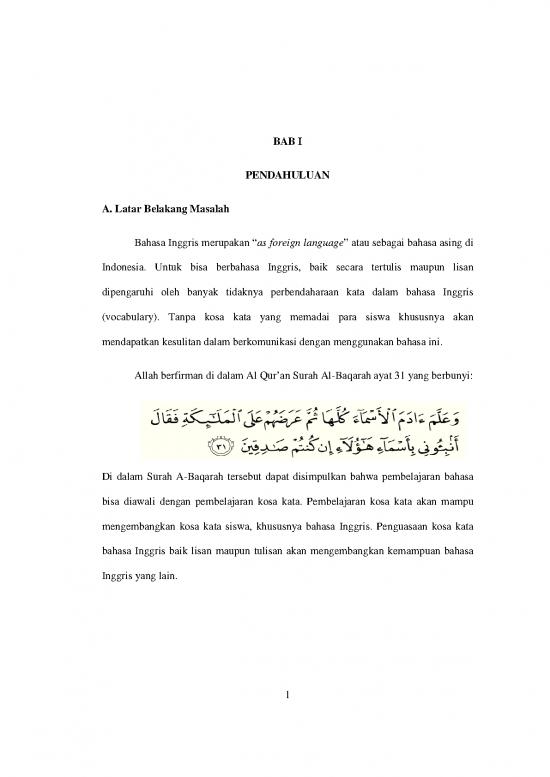 BAB I

PENDAHULUAN

A. Latar Belakang Masalah

Bahasa Inggris merupakan "as foreign language" atau sebagai bahasa asing di Indonesia. Untuk bisa berbahasa Inggris, baik secara tertulis maupun lisan dipengaruhi oleh banyak tidaknya perbendaharaan kata dalam bahasa Inggris (vocabulary). Tanpa kosa kata yang memadai para siswa khususnya akan mendapatkan kesulitan dalam berkomunikasi dengan menggunakan bahasa ini.

Allah berfirman di dalam Al Qur'an Surah Al-Baqarah ayat 31 yang berbunyi:

وَعَلَّمَ ءَادَمَ ٱلْأَسْمَآءَ كُلَّهَا ثُمَّ عَرَضَهُمْ عَلَى ٱلْمَلَٰٓئِكَةِ فَقَالَ أَنۢبِـُٔونِى بِأَسْمَآءِ هَٰٓؤُلَآءِ إِن كُنتُمْ صَٰدِقِينَ ٣١

Di dalam Surah A-Baqarah tersebut dapat disimpulkan bahwa pembelajaran bahasa bisa diawali dengan pembelajaran kosa kata. Pembelajaran kosa kata akan mampu mengembangkan kosa kata siswa, khususnya bahasa Inggris. Penguasaan kosa kata bahasa Inggris baik lisan maupun tulisan akan mengembangkan kemampuan bahasa Inggris yang lain.

1